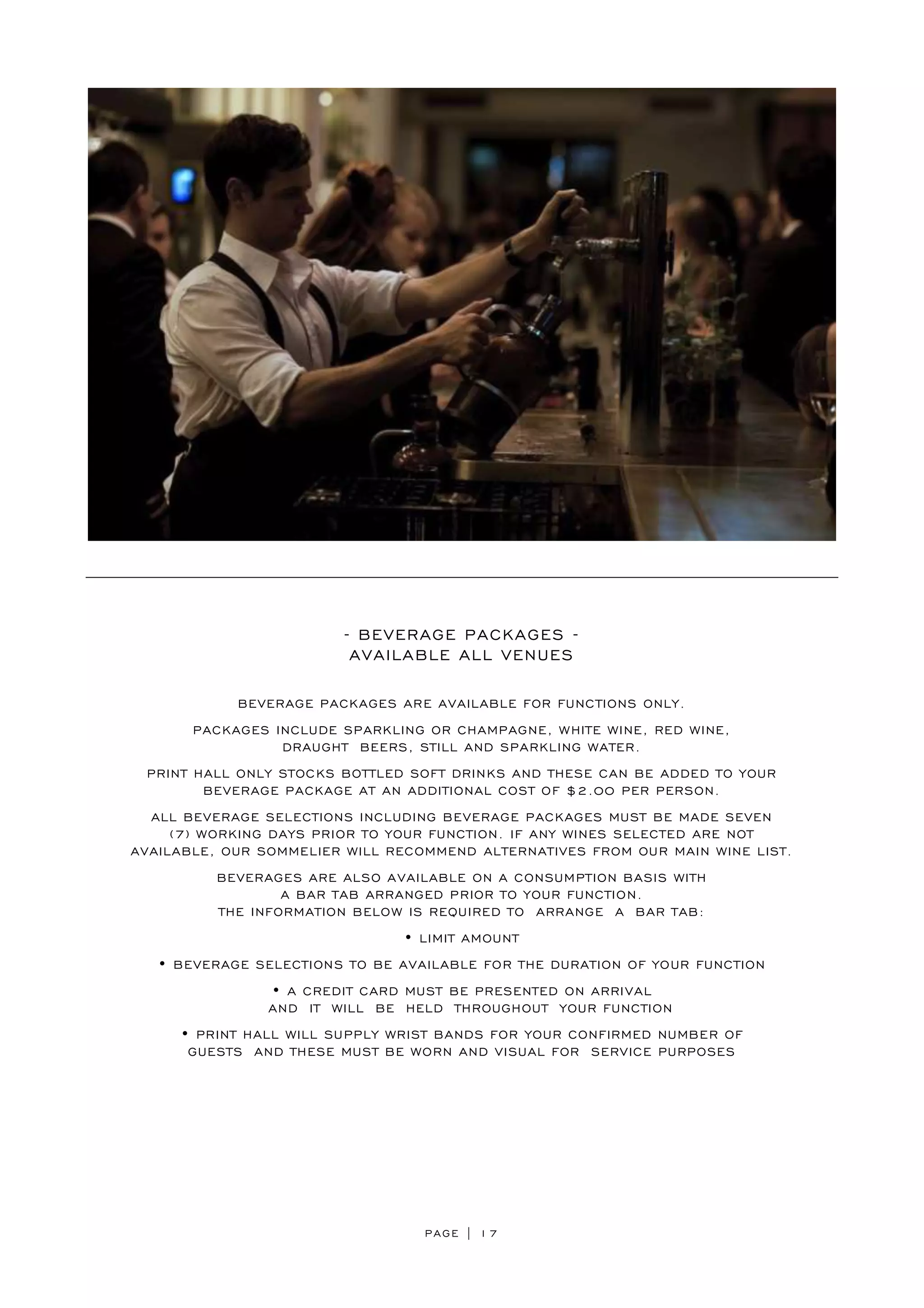 - BEVERAGE PACKAGES -
AVAILABLE ALL VENUES

BEVERAGE PACKAGES ARE AVAILABLE FOR FUNCTIONS ONLY.

PACKAGES INCLUDE SPARKLING OR CHAMPAGNE, WHITE WINE, RED WINE, DRAUGHT BEERS, STILL AND SPARKLING WATER.

PRINT HALL ONLY STOCKS BOTTLED SOFT DRINKS AND THESE CAN BE ADDED TO YOUR BEVERAGE PACKAGE AT AN ADDITIONAL COST OF $2.00 PER PERSON.

ALL BEVERAGE SELECTIONS INCLUDING BEVERAGE PACKAGES MUST BE MADE SEVEN (7) WORKING DAYS PRIOR TO YOUR FUNCTION. IF ANY WINES SELECTED ARE NOT AVAILABLE, OUR SOMMELIER WILL RECOMMEND ALTERNATIVES FROM OUR MAIN WINE LIST.

BEVERAGES ARE ALSO AVAILABLE ON A CONSUMPTION BASIS WITH A BAR TAB ARRANGED PRIOR TO YOUR FUNCTION.
THE INFORMATION BELOW IS REQUIRED TO ARRANGE A BAR TAB:

• LIMIT AMOUNT

• BEVERAGE SELECTIONS TO BE AVAILABLE FOR THE DURATION OF YOUR FUNCTION

• A CREDIT CARD MUST BE PRESENTED ON ARRIVAL AND IT WILL BE HELD THROUGHOUT YOUR FUNCTION

• PRINT HALL WILL SUPPLY WRIST BANDS FOR YOUR CONFIRMED NUMBER OF GUESTS AND THESE MUST BE WORN AND VISUAL FOR SERVICE PURPOSES

PAGE | 17